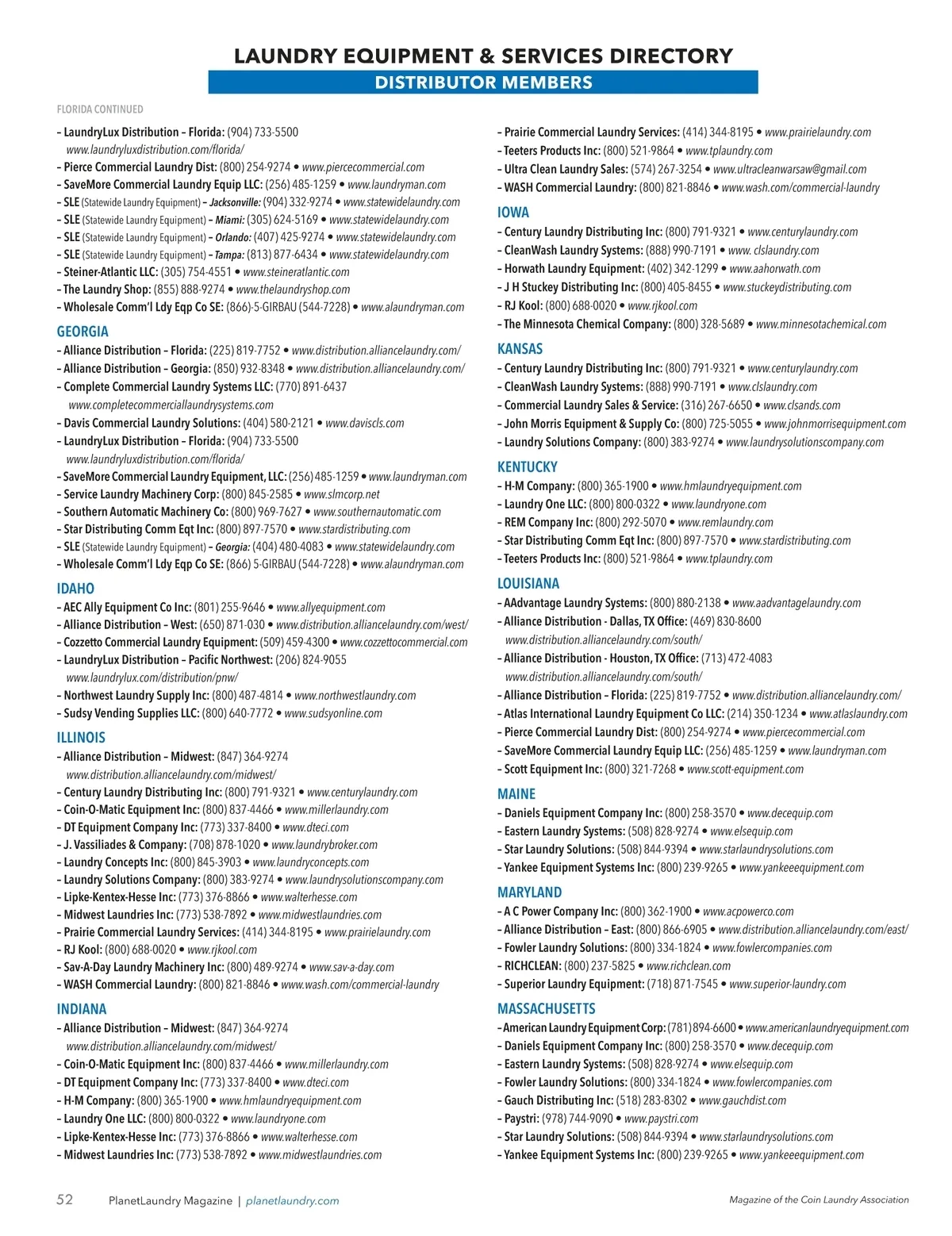 LAUNDRY EQUIPMENT & SERVICES DIRECTORY

DISTRIBUTOR MEMBERS

FLORIDA CONTINUED

– LaundryLux Distribution – Florida: (904) 733-5500 www.laundryluxdistribution.com/florida/
– Pierce Commercial Laundry Dist: (800) 254-9274 • www.piercecommercial.com
– SaveMore Commercial Laundry Equip LLC: (256) 485-1259 • www.laundryman.com
– SLE (Statewide Laundry Equipment) – Jacksonville: (904) 332-9274 • www.statewidelaundry.com
– SLE (Statewide Laundry Equipment) – Miami: (305) 624-5169 • www.statewidelaundry.com
– SLE (Statewide Laundry Equipment) – Orlando: (407) 425-9274 • www.statewidelaundry.com
– SLE (Statewide Laundry Equipment) – Tampa: (813) 877-6434 • www.statewidelaundry.com
– Steiner-Atlantic LLC: (305) 754-4551 • www.steineratlantic.com
– The Laundry Shop: (855) 888-9274 • www.thelaundryshop.com
– Wholesale Comm'l Ldy Eqp Co SE: (866)-5-GIRBAU (544-7228) • www.alaundryman.com

GEORGIA
– Alliance Distribution – Florida: (225) 819-7752 • www.distribution.alliancelaundry.com/
– Alliance Distribution – Georgia: (850) 932-8348 • www.distribution.alliancelaundry.com/
– Complete Commercial Laundry Systems LLC: (770) 891-6437 www.completecommerciallaundrysystems.com
– Davis Commercial Laundry Solutions: (404) 580-2121 • www.daviscls.com
– LaundryLux Distribution – Florida: (904) 733-5500 www.laundryluxdistribution.com/florida/
– SaveMore Commercial Laundry Equipment, LLC: (256) 485-1259 • www.laundryman.com
– Service Laundry Machinery Corp: (800) 845-2585 • www.slmcorp.net
– Southern Automatic Machinery Co: (800) 969-7627 • www.southernautomatic.com
– Star Distributing Comm Eqt Inc: (800) 897-7570 • www.stardistributing.com
– SLE (Statewide Laundry Equipment) – Georgia: (404) 480-4083 • www.statewidelaundry.com
– Wholesale Comm'l Ldy Eqp Co SE: (866) 5-GIRBAU (544-7228) • www.alaundryman.com

IDAHO
– AEC Ally Equipment Co Inc: (801) 255-9646 • www.allyequipment.com
– Alliance Distribution – West: (650) 871-030 • www.distribution.alliancelaundry.com/west/
– Cozzetto Commercial Laundry Equipment: (509) 459-4300 • www.cozzettocommercial.com
– LaundryLux Distribution – Pacific Northwest: (206) 824-9055 www.laundrylux.com/distribution/pnw/
– Northwest Laundry Supply Inc: (800) 487-4814 • www.northwestlaundry.com
– Sudsy Vending Supplies LLC: (800) 640-7772 • www.sudsyonline.com

ILLINOIS
– Alliance Distribution – Midwest: (847) 364-9274 www.distribution.alliancelaundry.com/midwest/
– Century Laundry Distributing Inc: (800) 791-9321 • www.centurylaundry.com
– Coin-O-Matic Equipment Inc: (800) 837-4466 • www.millerlaundry.com
– DT Equipment Company Inc: (773) 337-8400 • www.dteci.com
– J. Vassiliades & Company: (708) 878-1020 • www.laundrybroker.com
– Laundry Concepts Inc: (800) 845-3903 • www.laundryconcepts.com
– Laundry Solutions Company: (800) 383-9274 • www.laundrysolutionscompany.com
– Lipke-Kentex-Hesse Inc: (773) 376-8866 • www.walterhesse.com
– Midwest Laundries Inc: (773) 538-7892 • www.midwestlaundries.com
– Prairie Commercial Laundry Services: (414) 344-8195 • www.prairielaundry.com
– RJ Kool: (800) 688-0020 • www.rjkool.com
– Sav-A-Day Laundry Machinery Inc: (800) 489-9274 • www.sav-a-day.com
– WASH Commercial Laundry: (800) 821-8846 • www.wash.com/commercial-laundry

INDIANA
– Alliance Distribution – Midwest: (847) 364-9274 www.distribution.alliancelaundry.com/midwest/
– Coin-O-Matic Equipment Inc: (800) 837-4466 • www.millerlaundry.com
– DT Equipment Company Inc: (773) 337-8400 • www.dteci.com
– H-M Company: (800) 365-1900 • www.hmlaundryequipment.com
– Laundry One LLC: (800) 800-0322 • www.laundryone.com
– Lipke-Kentex-Hesse Inc: (773) 376-8866 • www.walterhesse.com
– Midwest Laundries Inc: (773) 538-7892 • www.midwestlaundries.com

– Prairie Commercial Laundry Services: (414) 344-8195 • www.prairielaundry.com
– Teeters Products Inc: (800) 521-9864 • www.tplaundry.com
– Ultra Clean Laundry Sales: (574) 267-3254 • www.ultracleanwarsaw@gmail.com
– WASH Commercial Laundry: (800) 821-8846 • www.wash.com/commercial-laundry

IOWA
– Century Laundry Distributing Inc: (800) 791-9321 • www.centurylaundry.com
– CleanWash Laundry Systems: (888) 990-7191 • www. clslaundry.com
– Horwath Laundry Equipment: (402) 342-1299 • www.aahorwath.com
– J H Stuckey Distributing Inc: (800) 405-8455 • www.stuckeydistributing.com
– RJ Kool: (800) 688-0020 • www.rjkool.com
– The Minnesota Chemical Company: (800) 328-5689 • www.minnesotachemical.com

KANSAS
– Century Laundry Distributing Inc: (800) 791-9321 • www.centurylaundry.com
– CleanWash Laundry Systems: (888) 990-7191 • www.clslaundry.com
– Commercial Laundry Sales & Service: (316) 267-6650 • www.clsands.com
– John Morris Equipment & Supply Co: (800) 725-5055 • www.johnmorrisequipment.com
– Laundry Solutions Company: (800) 383-9274 • www.laundrysolutionscompany.com

KENTUCKY
– H-M Company: (800) 365-1900 • www.hmlaundryequipment.com
– Laundry One LLC: (800) 800-0322 • www.laundryone.com
– REM Company Inc: (800) 292-5070 • www.remlaundry.com
– Star Distributing Comm Eqt Inc: (800) 897-7570 • www.stardistributing.com
– Teeters Products Inc: (800) 521-9864 • www.tplaundry.com

LOUISIANA
– AAdvantage Laundry Systems: (800) 880-2138 • www.aadvantagelaundry.com
– Alliance Distribution - Dallas, TX Office: (469) 830-8600 www.distribution.alliancelaundry.com/south/
– Alliance Distribution - Houston, TX Office: (713) 472-4083 www.distribution.alliancelaundry.com/south/
– Alliance Distribution – Florida: (225) 819-7752 • www.distribution.alliancelaundry.com/
– Atlas International Laundry Equipment Co LLC: (214) 350-1234 • www.atlaslaundry.com
– Pierce Commercial Laundry Dist: (800) 254-9274 • www.piercecommercial.com
– SaveMore Commercial Laundry Equip LLC: (256) 485-1259 • www.laundryman.com
– Scott Equipment Inc: (800) 321-7268 • www.scott-equipment.com

MAINE
– Daniels Equipment Company Inc: (800) 258-3570 • www.decequip.com
– Eastern Laundry Systems: (508) 828-9274 • www.elsequip.com
– Star Laundry Solutions: (508) 844-9394 • www.starlaundrysolutions.com
– Yankee Equipment Systems Inc: (800) 239-9265 • www.yankeeequipment.com

MARYLAND
– A C Power Company Inc: (800) 362-1900 • www.acpowerco.com
– Alliance Distribution – East: (800) 866-6905 • www.distribution.alliancelaundry.com/east/
– Fowler Laundry Solutions: (800) 334-1824 • www.fowlercompanies.com
– RICHCLEAN: (800) 237-5825 • www.richclean.com
– Superior Laundry Equipment: (718) 871-7545 • www.superior-laundry.com

MASSACHUSETTS
– American Laundry Equipment Corp: (781) 894-6600 • www.americanlaundryequipment.com
– Daniels Equipment Company Inc: (800) 258-3570 • www.decequip.com
– Eastern Laundry Systems: (508) 828-9274 • www.elsequip.com
– Fowler Laundry Solutions: (800) 334-1824 • www.fowlercompanies.com
– Gauch Distributing Inc: (518) 283-8302 • www.gauchdist.com
– Paystri: (978) 744-9090 • www.paystri.com
– Star Laundry Solutions: (508) 844-9394 • www.starlaundrysolutions.com
– Yankee Equipment Systems Inc: (800) 239-9265 • www.yankeeequipment.com

52 PlanetLaundry Magazine | planetlaundry.com

Magazine of the Coin Laundry Association